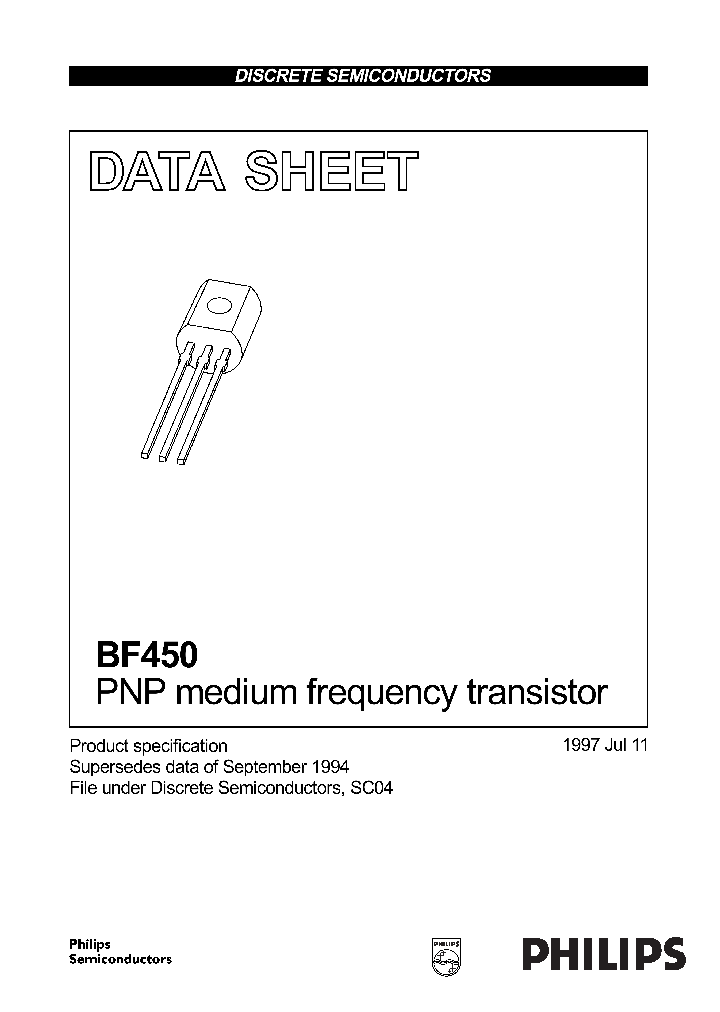 DISCRETE SEMICONDUCTORS

DATA SHEET

BF450
PNP medium frequency transistor

Product specification
Supersedes data of September 1994
File under Discrete Semiconductors, SC04

1997 Jul 11

Philips
Semiconductors

PHILIPS

PHILIPS